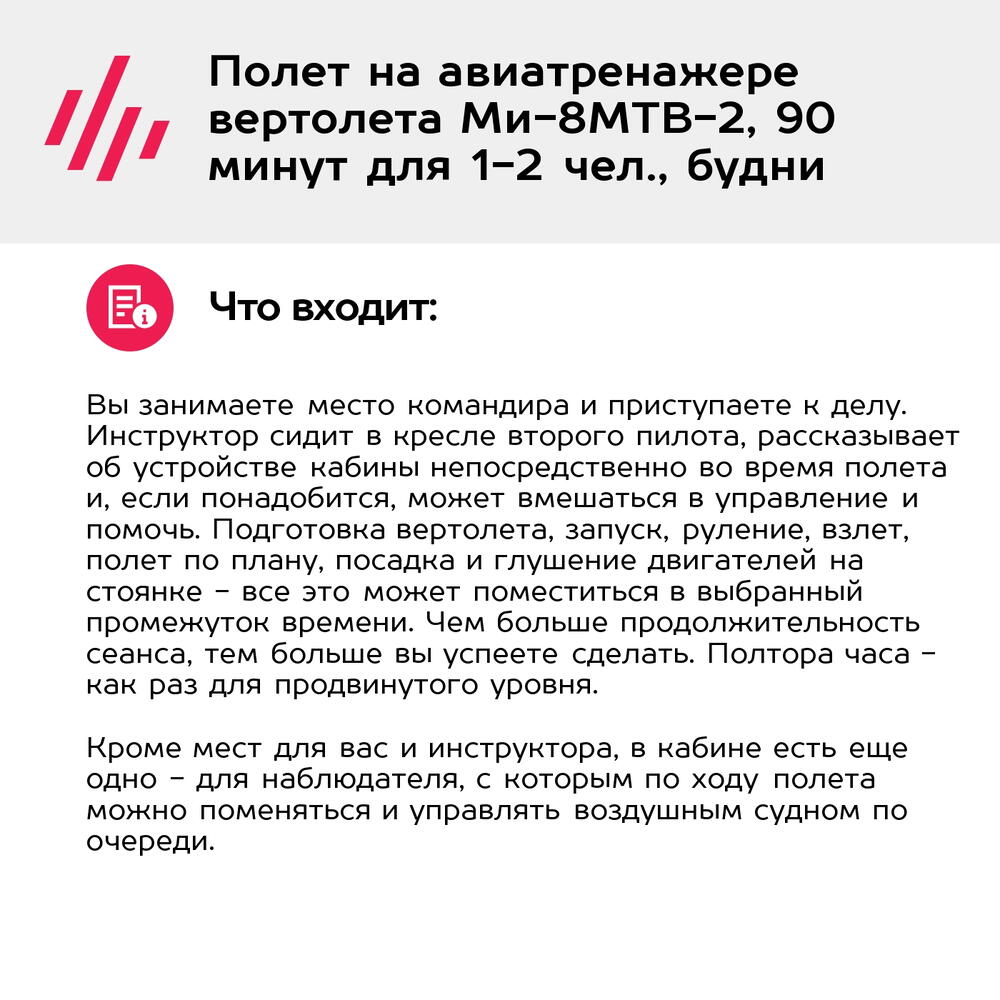 Полет на авиатренажере вертолета Ми-8МТВ-2, 90 минут для 1-2 чел., будни

Что входит:

Вы занимаете место командира и приступаете к делу. Инструктор сидит в кресле второго пилота, рассказывает об устройстве кабины непосредственно во время полета и, если понадобится, может вмешаться в управление и помочь. Подготовка вертолета, запуск, руление, взлет, полет по плану, посадка и глушение двигателей на стоянке - все это может поместиться в выбранный промежуток времени. Чем больше продолжительность сеанса, тем больше вы успеете сделать. Полтора часа - как раз для продвинутого уровня.

Кроме мест для вас и инструктора, в кабине есть еще одно - для наблюдателя, с которым по ходу полета можно поменяться и управлять воздушным судном по очереди.